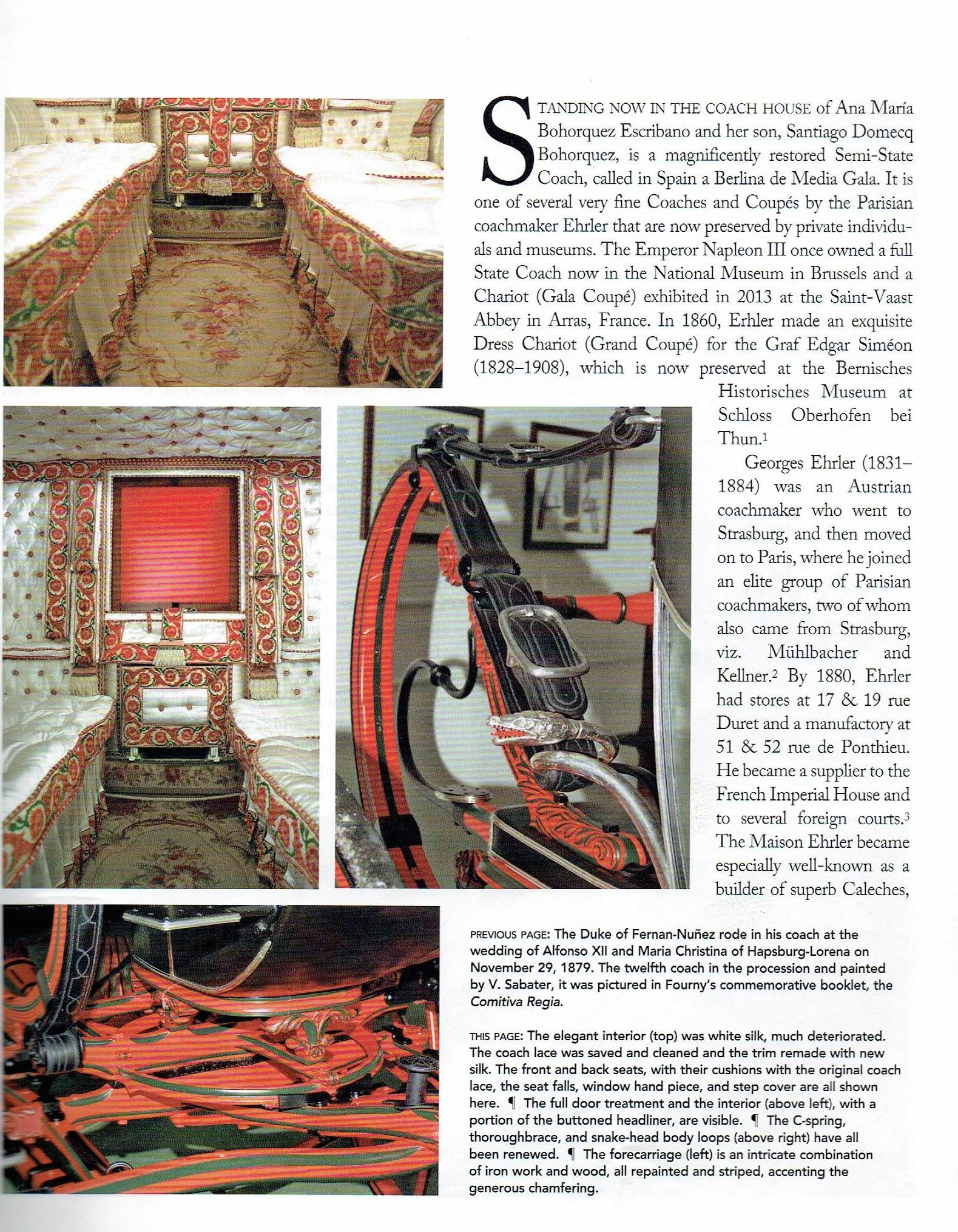 STANDING NOW IN THE COACH HOUSE of Ana María Bohorquez Escribano and her son, Santiago Domecq Bohorquez, is a magnificently restored Semi-State Coach, called in Spain a Berlina de Media Gala. It is one of several very fine Coaches and Coupés by the Parisian coachmaker Ehrler that are now preserved by private individuals and museums. The Emperor Napleon III once owned a full State Coach now in the National Museum in Brussels and a Chariot (Gala Coupé) exhibited in 2013 at the Saint-Vaast Abbey in Arras, France. In 1860, Erhler made an exquisite Dress Chariot (Grand Coupé) for the Graf Edgar Siméon (1828–1908), which is now preserved at the Bernisches Historisches Museum at Schloss Oberhofen bei Thun.$^1$

Georges Ehrler (1831–1884) was an Austrian coachmaker who went to Strasburg, and then moved on to Paris, where he joined an elite group of Parisian coachmakers, two of whom also came from Strasburg, viz. Mühlbacher and Kellner.$^2$ By 1880, Ehrler had stores at 17 & 19 rue Duret and a manufactory at 51 & 52 rue de Ponthieu. He became a supplier to the French Imperial House and to several foreign courts.$^3$ The Maison Ehrler became especially well-known as a builder of superb Caleches,

PREVIOUS PAGE: The Duke of Fernan-Nuñez rode in his coach at the wedding of Alfonso XII and Maria Christina of Hapsburg-Lorena on November 29, 1879. The twelfth coach in the procession and painted by V. Sabater, it was pictured in Fourny's commemorative booklet, the Comitiva Regia.

THIS PAGE: The elegant interior (top) was white silk, much deteriorated. The coach lace was saved and cleaned and the trim remade with new silk. The front and back seats, with their cushions with the original coach lace, the seat falls, window hand piece, and step cover are all shown here. ¶ The full door treatment and the interior (above left), with a portion of the buttoned headliner, are visible. ¶ The C-spring, thoroughbrace, and snake-head body loops (above right) have all been renewed. ¶ The forecarriage (left) is an intricate combination of iron work and wood, all repainted and striped, accenting the generous chamfering.